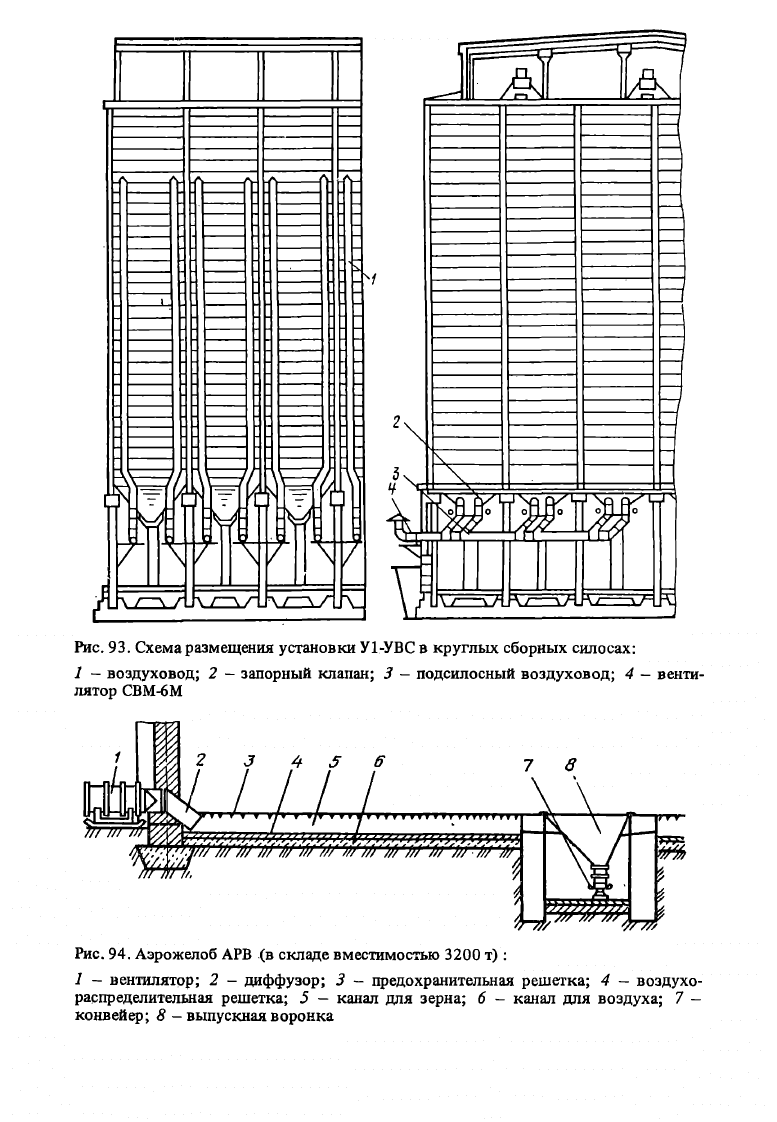 1

2

3

4

Рис. 93. Схема размещения установки У1-УВС в круглых сборных силосах:

1 – воздуховод; 2 – запорный клапан; 3 – подсилосный воздуховод; 4 – вентилятор СВМ-6М

1 2 3 4 5 6 7 8

Рис. 94. Аэрожелоб АРВ (в складе вместимостью 3200 т) :

1 – вентилятор; 2 – диффузор; 3 – предохранительная решетка; 4 – воздухораспределительная решетка; 5 – канал для зерна; 6 – канал для воздуха; 7 – конвейер; 8 – выпускная воронка